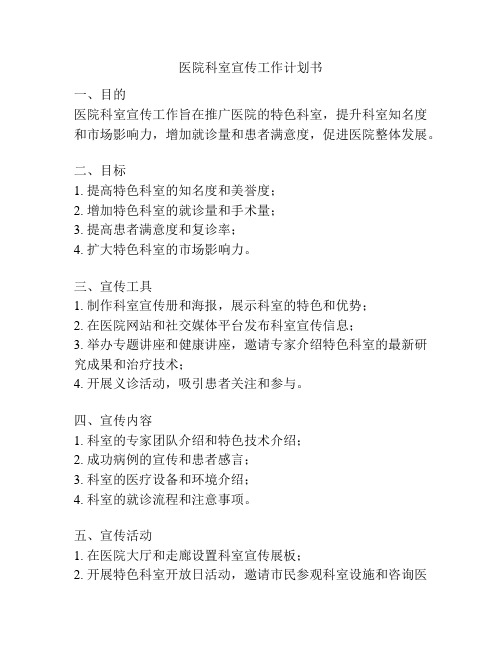 医院科室宣传工作计划书

一、目的
医院科室宣传工作旨在推广医院的特色科室，提升科室知名度和市场影响力，增加就诊量和患者满意度，促进医院整体发展。

二、目标
1. 提高特色科室的知名度和美誉度；
2. 增加特色科室的就诊量和手术量；
3. 提高患者满意度和复诊率；
4. 扩大特色科室的市场影响力。

三、宣传工具
1. 制作科室宣传册和海报，展示科室的特色和优势；
2. 在医院网站和社交媒体平台发布科室宣传信息；
3. 举办专题讲座和健康讲座，邀请专家介绍特色科室的最新研究成果和治疗技术；
4. 开展义诊活动，吸引患者关注和参与。

四、宣传内容
1. 科室的专家团队介绍和特色技术介绍；
2. 成功病例的宣传和患者感言；
3. 科室的医疗设备和环境介绍；
4. 科室的就诊流程和注意事项。

五、宣传活动
1. 在医院大厅和走廊设置科室宣传展板；
2. 开展特色科室开放日活动，邀请市民参观科室设施和咨询医